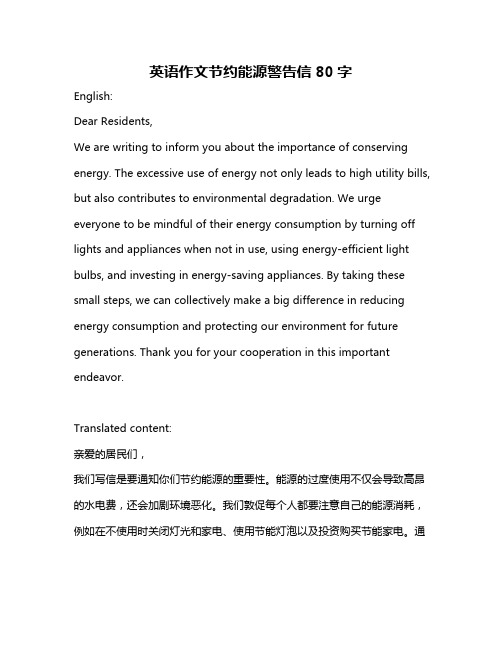 英语作文节约能源警告信 80 字

English:

Dear Residents,

We are writing to inform you about the importance of conserving energy. The excessive use of energy not only leads to high utility bills, but also contributes to environmental degradation. We urge everyone to be mindful of their energy consumption by turning off lights and appliances when not in use, using energy-efficient light bulbs, and investing in energy-saving appliances. By taking these small steps, we can collectively make a big difference in reducing energy consumption and protecting our environment for future generations. Thank you for your cooperation in this important endeavor.

Translated content:

亲爱的居民们，

我们写信是要通知你们节约能源的重要性。能源的过度使用不仅会导致高昂的水电费，还会加剧环境恶化。我们敦促每个人都要注意自己的能源消耗，例如在不使用时关闭灯光和家电、使用节能灯泡以及投资购买节能家电。通